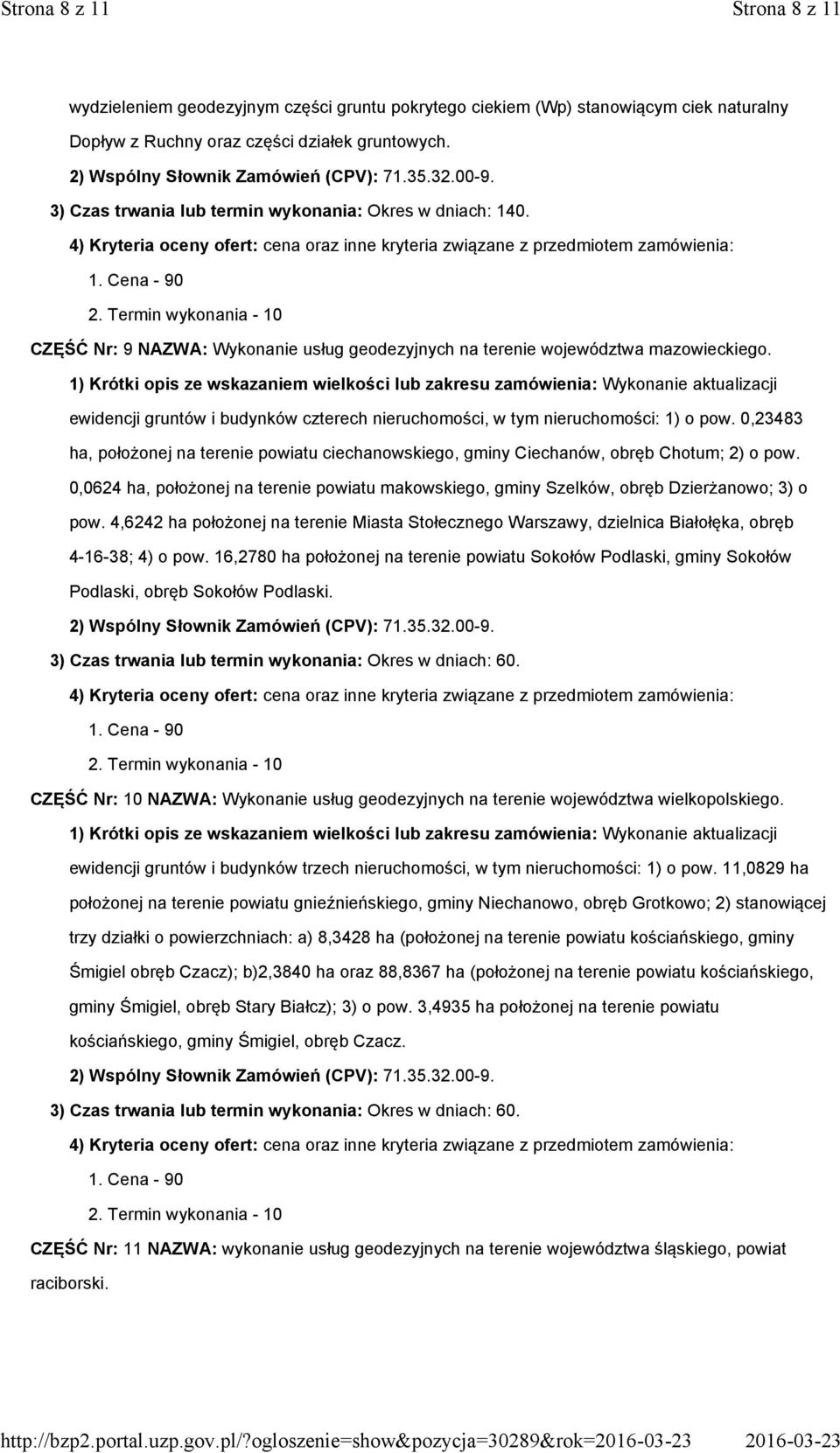 Strona 8 z 11 Strona 8 z 11

wydzieleniem geodezyjnym części gruntu pokrytego ciekiem (Wp) stanowiącym ciek naturalny Dopływ z Ruchny oraz części działek gruntowych.

2) Wspólny Słownik Zamówień (CPV): 71.35.32.00-9.

3) Czas trwania lub termin wykonania: Okres w dniach: 140.

4) Kryteria oceny ofert: cena oraz inne kryteria związane z przedmiotem zamówienia:

1. Cena - 90

2. Termin wykonania - 10

CZĘŚĆ Nr: 9 NAZWA: Wykonanie usług geodezyjnych na terenie województwa mazowieckiego.

1) Krótki opis ze wskazaniem wielkości lub zakresu zamówienia: Wykonanie aktualizacji ewidencji gruntów i budynków czterech nieruchomości, w tym nieruchomości: 1) o pow. 0,23483 ha, położonej na terenie powiatu ciechanowskiego, gminy Ciechanów, obręb Chotum; 2) o pow. 0,0624 ha, położonej na terenie powiatu makowskiego, gminy Szelków, obręb Dzierżanowo; 3) o pow. 4,6242 ha położonej na terenie Miasta Stołecznego Warszawy, dzielnica Białołęka, obręb 4-16-38; 4) o pow. 16,2780 ha położonej na terenie powiatu Sokołów Podlaski, gminy Sokołów Podlaski, obręb Sokołów Podlaski.

2) Wspólny Słownik Zamówień (CPV): 71.35.32.00-9.

3) Czas trwania lub termin wykonania: Okres w dniach: 60.

4) Kryteria oceny ofert: cena oraz inne kryteria związane z przedmiotem zamówienia:

1. Cena - 90

2. Termin wykonania - 10

CZĘŚĆ Nr: 10 NAZWA: Wykonanie usług geodezyjnych na terenie województwa wielkopolskiego.

1) Krótki opis ze wskazaniem wielkości lub zakresu zamówienia: Wykonanie aktualizacji ewidencji gruntów i budynków trzech nieruchomości, w tym nieruchomości: 1) o pow. 11,0829 ha położonej na terenie powiatu gnieźnieńskiego, gminy Niechanowo, obręb Grotkowo; 2) stanowiącej trzy działki o powierzchniach: a) 8,3428 ha (położonej na terenie powiatu kościańskiego, gminy Śmigiel obręb Czacz); b)2,3840 ha oraz 88,8367 ha (położonej na terenie powiatu kościańskiego, gminy Śmigiel, obręb Stary Białcz); 3) o pow. 3,4935 ha położonej na terenie powiatu kościańskiego, gminy Śmigiel, obręb Czacz.

2) Wspólny Słownik Zamówień (CPV): 71.35.32.00-9.

3) Czas trwania lub termin wykonania: Okres w dniach: 60.

4) Kryteria oceny ofert: cena oraz inne kryteria związane z przedmiotem zamówienia:

1. Cena - 90

2. Termin wykonania - 10

CZĘŚĆ Nr: 11 NAZWA: wykonanie usług geodezyjnych na terenie województwa śląskiego, powiat raciborski.

http://bzp2.portal.uzp.gov.pl/?ogloszenie=show&pozycja=30289&rok=2016-03-23 2016-03-23